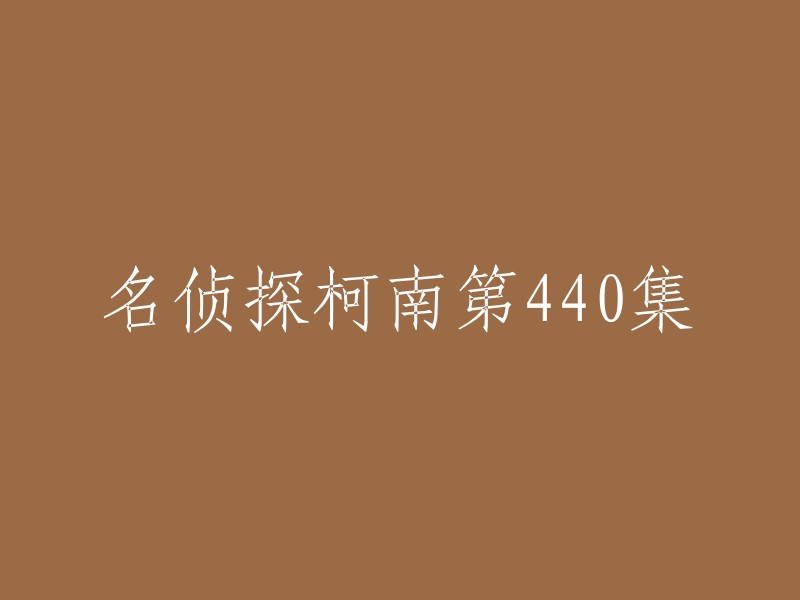 名侦探柯南第440集